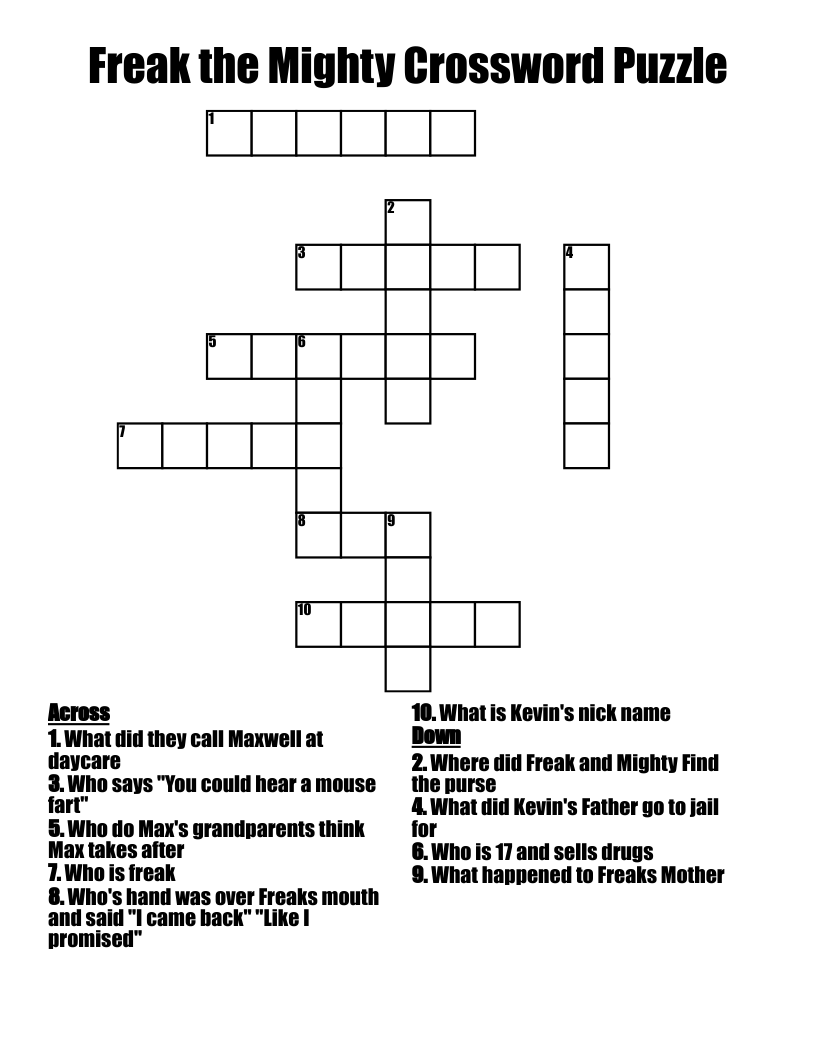 Freak the Mighty Crossword Puzzle

1

2

3

4

5

6

7

8

9

10

Across
1. What did they call Maxwell at daycare
3. Who says "You could hear a mouse fart"
5. Who do Max's grandparents think Max takes after
7. Who is freak
8. Who's hand was over Freaks mouth and said "I came back" "Like I promised"
10. What is Kevin's nick name

Down
2. Where did Freak and Mighty Find the purse
4. What did Kevin's Father go to jail for
6. Who is 17 and sells drugs
9. What happened to Freaks Mother